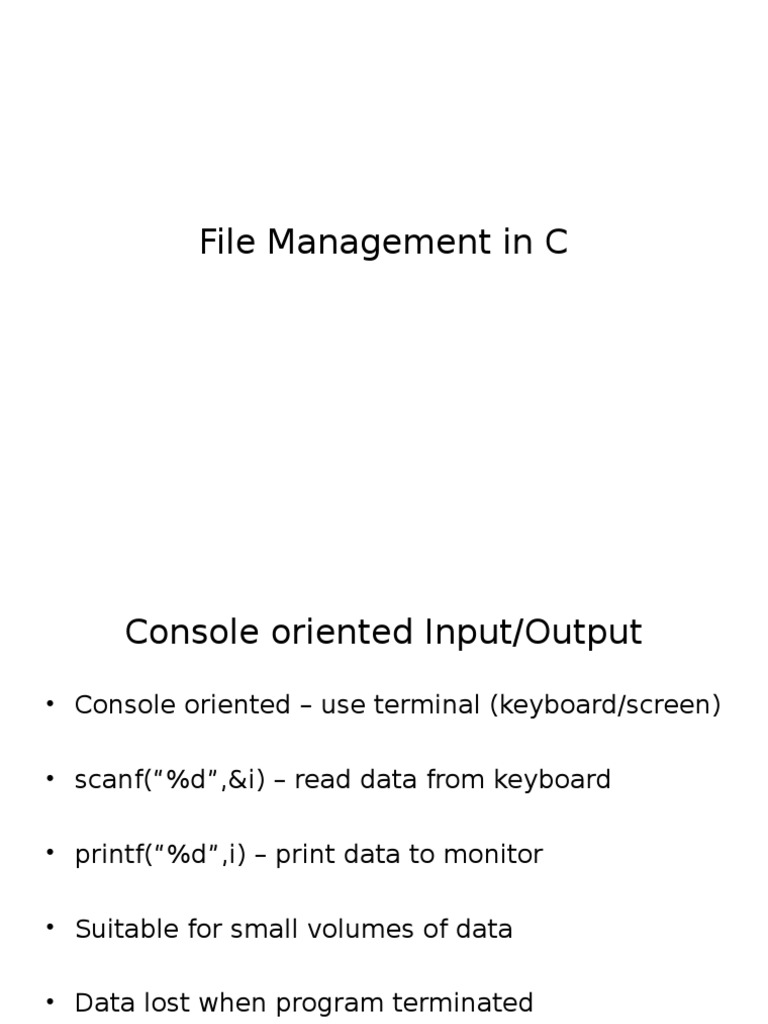 File Management in C

Console oriented Input/Output

• Console oriented – use terminal (keyboard/screen)

• scanf("%d",&i) – read data from keyboard

• printf("%d",i) – print data to monitor

• Suitable for small volumes of data

• Data lost when program terminated